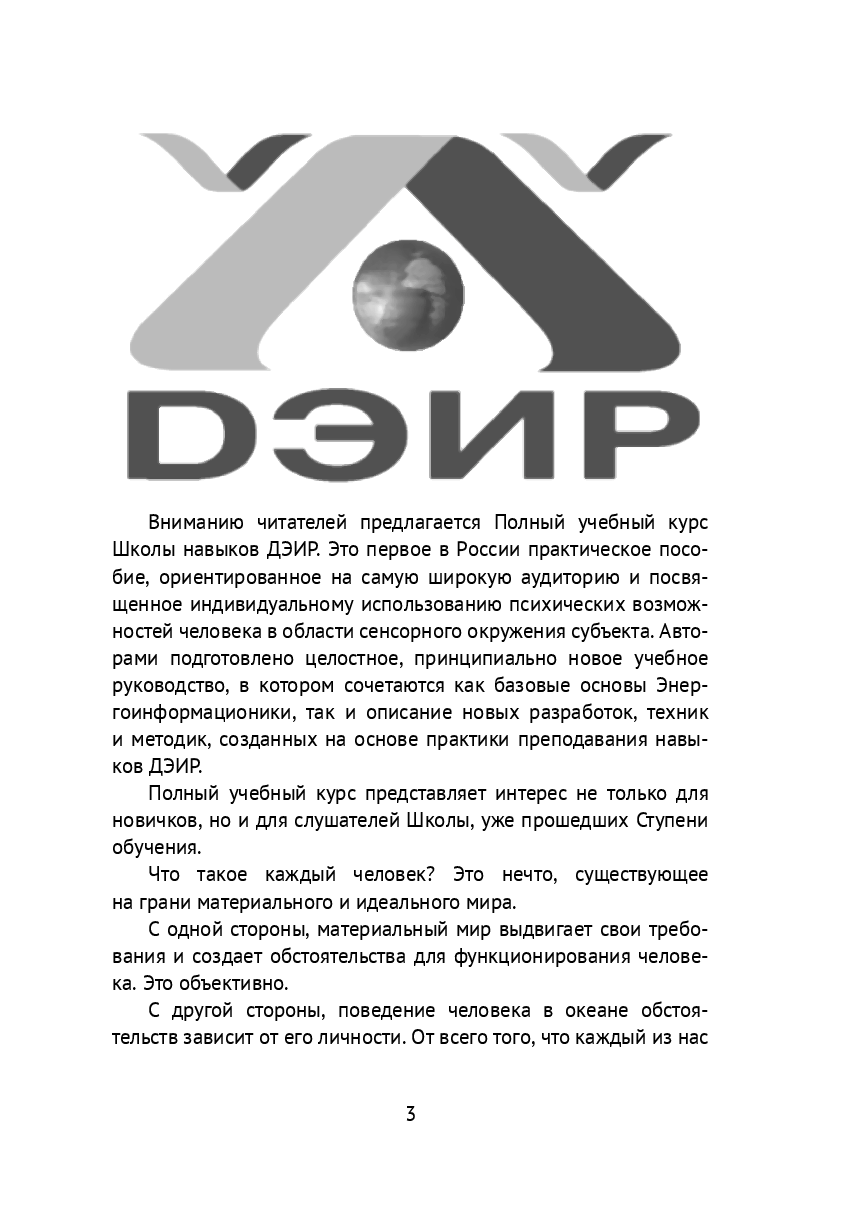 DЭИР

Вниманию читателей предлагается Полный учебный курс Школы навыков ДЭИР. Это первое в России практическое пособие, ориентированное на самую широкую аудиторию и посвященное индивидуальному использованию психических возможностей человека в области сенсорного окружения субъекта. Авторами подготовлено целостное, принципиально новое учебное руководство, в котором сочетаются как базовые основы Энергоинформационики, так и описание новых разработок, техник и методик, созданных на основе практики преподавания навыков ДЭИР.

Полный учебный курс представляет интерес не только для новичков, но и для слушателей Школы, уже прошедших Ступени обучения.

Что такое каждый человек? Это нечто, существующее на грани материального и идеального мира.

С одной стороны, материальный мир выдвигает свои требования и создает обстоятельства для функционирования человека. Это объективно.

С другой стороны, поведение человека в океане обстоятельств зависит от его личности. От всего того, что каждый из нас

3